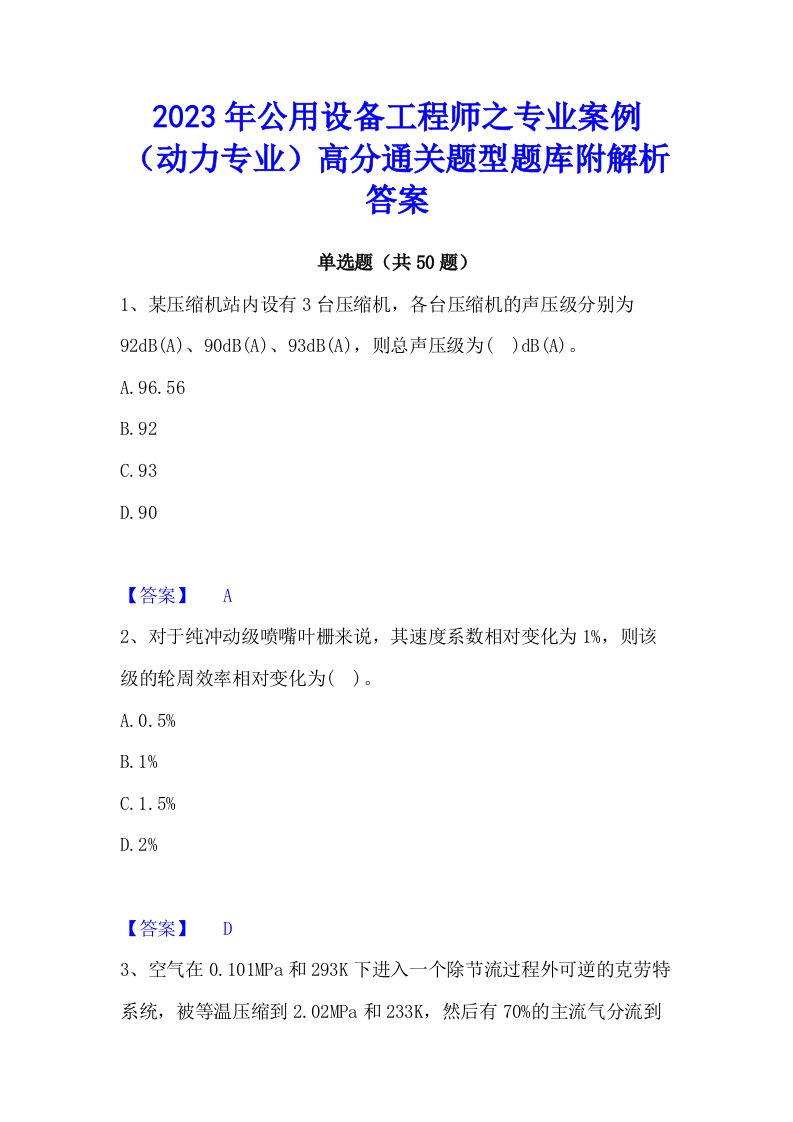 2023年公用设备工程师之专业案例（动力专业）高分通关题型题库附解析答案

单选题（共50题）

1、某压缩机站内设有3台压缩机，各台压缩机的声压级分别为92dB(A)、90dB(A)、93dB(A)，则总声压级为( )dB(A)。

A.96.56

B.92

C.93

D.90

【答案】 A

2、对于纯冲动级喷嘴叶栅来说，其速度系数相对变化为1%，则该级的轮周效率相对变化为( )。

A.0.5%

B.1%

C.1.5%

D.2%

【答案】 D

3、空气在0.101MPa和293K下进入一个除节流过程外可逆的克劳特系统，被等温压缩到2.02MPa和233K，然后有70%的主流气分流到